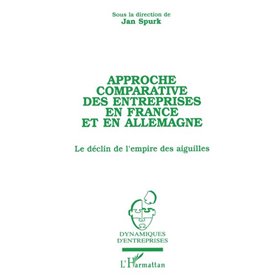 Sous la direction de
Jan Spurk

APPROCHE COMPARATIVE DES ENTREPRISES EN FRANCE ET EN ALLEMAGNE

Le déclin de l'empire des aiguilles

DYNAMIQUES D'ENTREPRISES

L'Harmattan